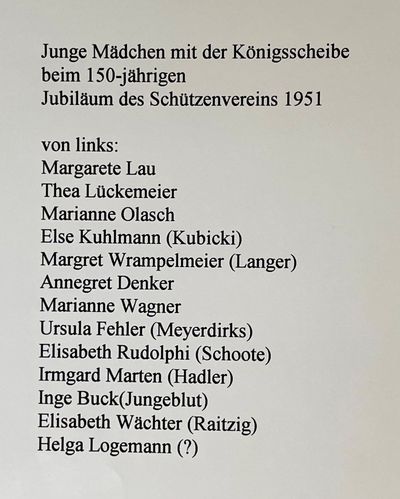 Junge Mädchen mit der Königsscheibe
beim 150-jährigen
Jubiläum des Schützenvereins 1951

von links:
Margarete Lau
Thea Lückemeier
Marianne Olasch
Else Kuhlmann (Kubicki)
Margret Wrampelmeier (Langer)
Annegret Denker
Marianne Wagner
Ursula Fehler (Meyerdirks)
Elisabeth Rudolphi (Schoote)
Irmgard Marten (Hadler)
Inge Buck(Jungeblut)
Elisabeth Wächter (Raitzig)
Helga Logemann (?)